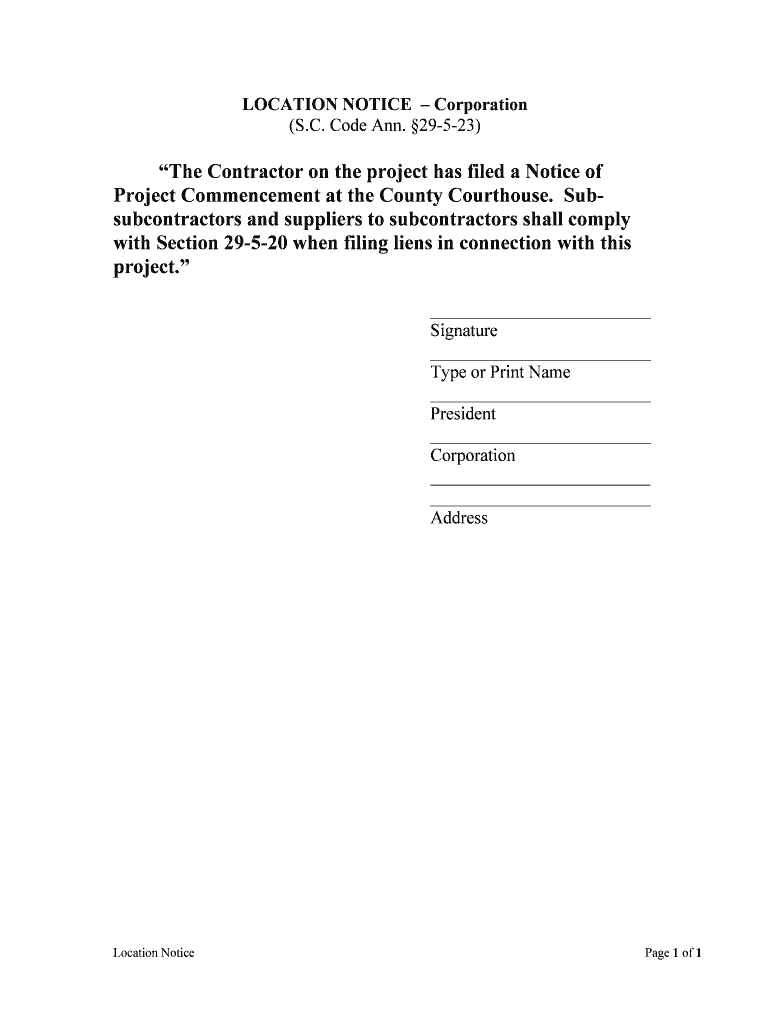 LOCATION NOTICE – Corporation
(S.C. Code Ann. §29-5-23)

"The Contractor on the project has filed a Notice of Project Commencement at the County Courthouse. Sub-subcontractors and suppliers to subcontractors shall comply with Section 29-5-20 when filing liens in connection with this project."

Signature

Type or Print Name

President

Corporation

Address

Location Notice

Page 1 of 1